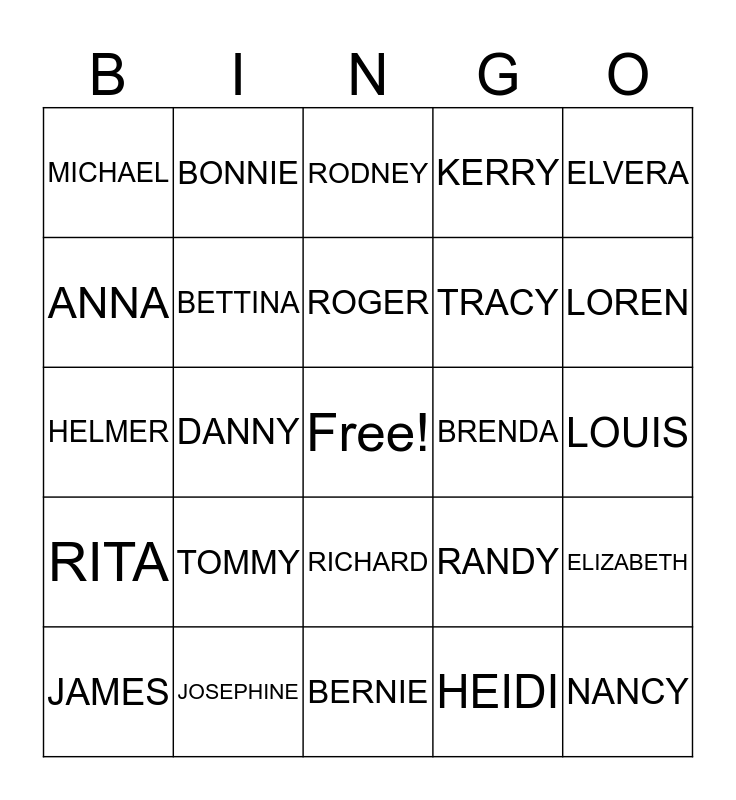 | B | I | N | G | O |
|---|---|---|---|---|
| MICHAEL | BONNIE | RODNEY | KERRY | ELVERA |
| ANNA | BETTINA | ROGER | TRACY | LOREN |
| HELMER | DANNY | Free! | BRENDA | LOUIS |
| RITA | TOMMY | RICHARD | RANDY | ELIZABETH |
| JAMES | JOSEPHINE | BERNIE | HEIDI | NANCY |